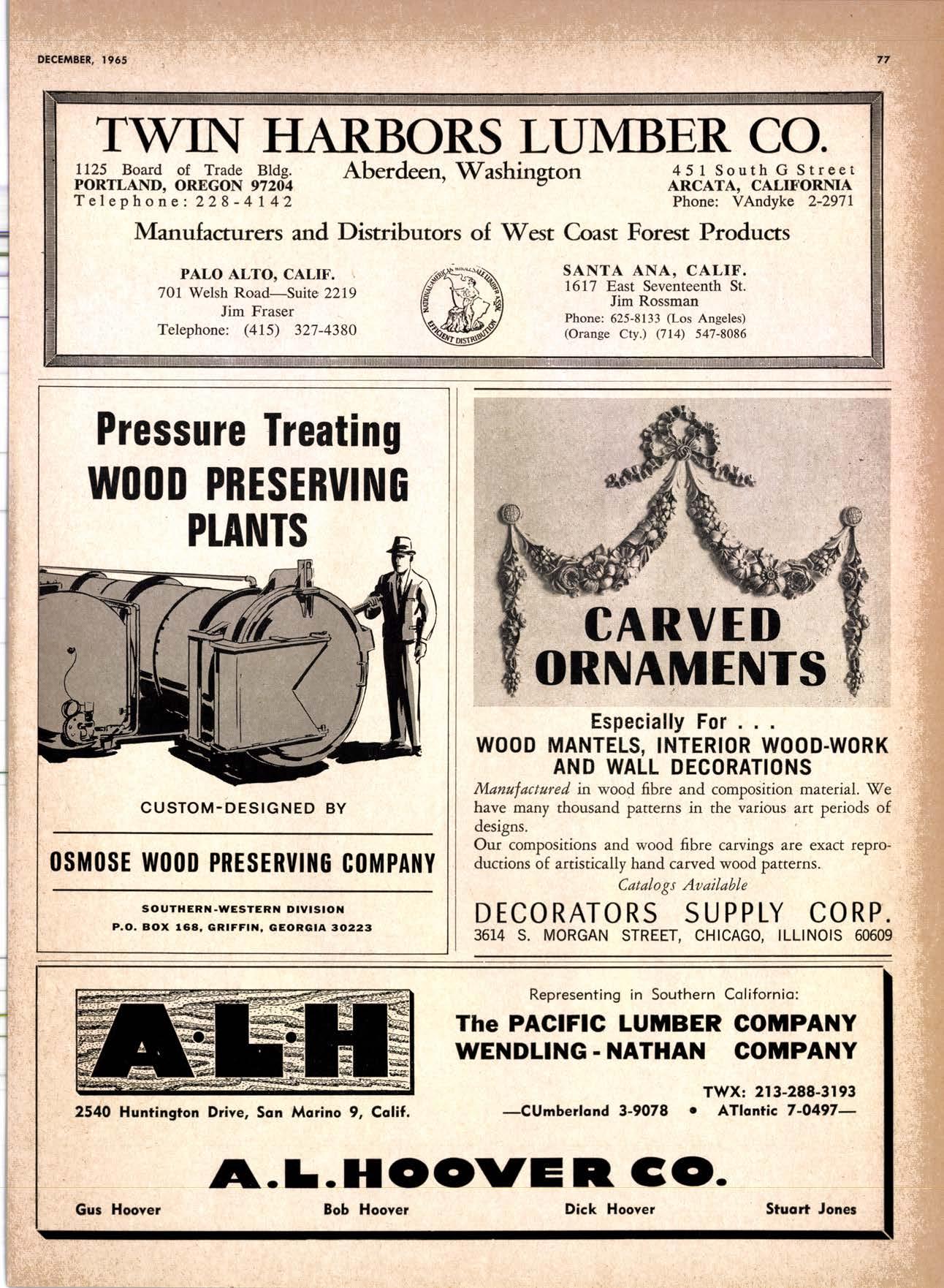 DECEMBER, 1965

77

TWIN HARBORS LUMBER CO.

1125 Board of Trade Bldg.
PORTLAND, OREGON 97204
Telephone: 228-4142

Aberdeen, Washington

451 South G Street
ARCATA, CALIFORNIA
Phone: VAndyke 2-2971

Manufacturers and Distributors of West Coast Forest Products

PALO ALTO, CALIF.
701 Welsh Road—Suite 2219
Jim Fraser
Telephone: (415) 327-4380

NATIONAL-AMERICAN WHOLESALE LUMBER ASSN. EFFICIENT DISTRIBUTION

SANTA ANA, CALIF.
1617 East Seventeenth St.
Jim Rossman
Phone: 625-8133 (Los Angeles)
(Orange Cty.) (714) 547-8086

Pressure Treating
WOOD PRESERVING
PLANTS

CUSTOM-DESIGNED BY

OSMOSE WOOD PRESERVING COMPANY

SOUTHERN-WESTERN DIVISION
P.O. BOX 168, GRIFFIN, GEORGIA 30223

CARVED
ORNAMENTS

Especially For . . .
WOOD MANTELS, INTERIOR WOOD-WORK AND WALL DECORATIONS

Manufactured in wood fibre and composition material. We have many thousand patterns in the various art periods of designs.
Our compositions and wood fibre carvings are exact reproductions of artistically hand carved wood patterns.
Catalogs Available

DECORATORS SUPPLY CORP.
3614 S. MORGAN STREET, CHICAGO, ILLINOIS 60609

A·L·H

2540 Huntington Drive, San Marino 9, Calif.

Representing in Southern California:
The PACIFIC LUMBER COMPANY
WENDLING - NATHAN COMPANY

TWX: 213-288-3193
—CUmberland 3-9078 • ATlantic 7-0497—

A.L.HOOVER CO.

Gus Hoover Bob Hoover Dick Hoover Stuart Jones